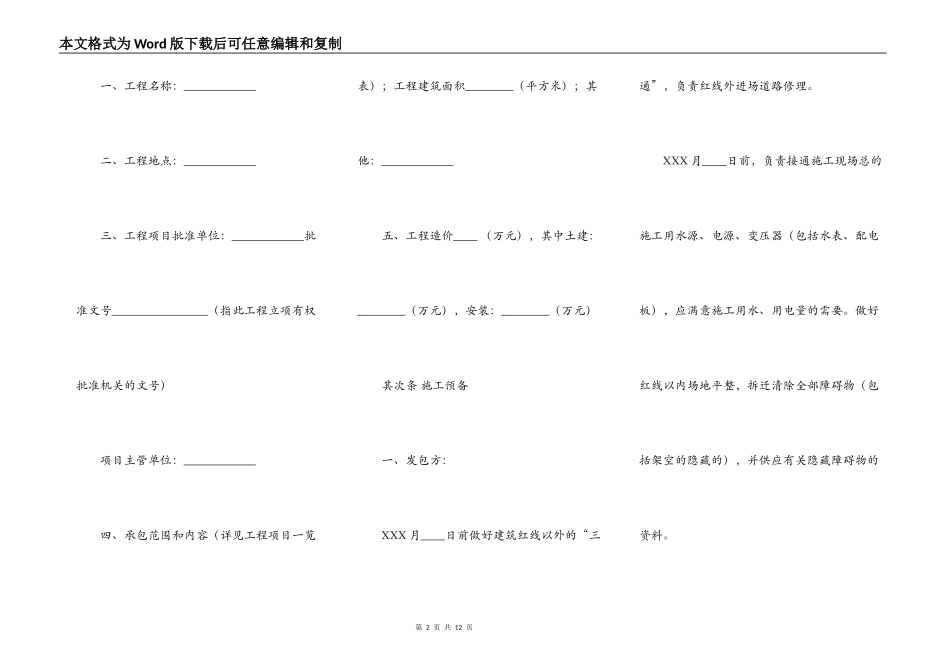 本文格式为Word版下载后可任意编辑和复制

一、工程名称：____________

二、工程地点：____________

三、工程项目批准单位：____________批准文号________________（指此工程立项有权批准机关的文号）

项目主管单位：____________

四、承包范围和内容（详见工程项目一览表）；工程建筑面积________（平方米）；其他：____________

五、工程造价____（万元），其中土建：________（万元），安装：________（万元）

其次条 施工预备

一、发包方：

XXX月____日前做好建筑红线以外的“三通”，负责红线外进场道路修理。

XXX月____日前，负责接通施工现场总的施工用水源、电源、变压器（包括水表、配电板），应满意施工用水、用电量的需要。做好红线以内场地平整，拆迁清除全部障碍物（包括架空的隐藏的），并供应有关隐藏障碍物的资料。

第 2 页 共 12 页